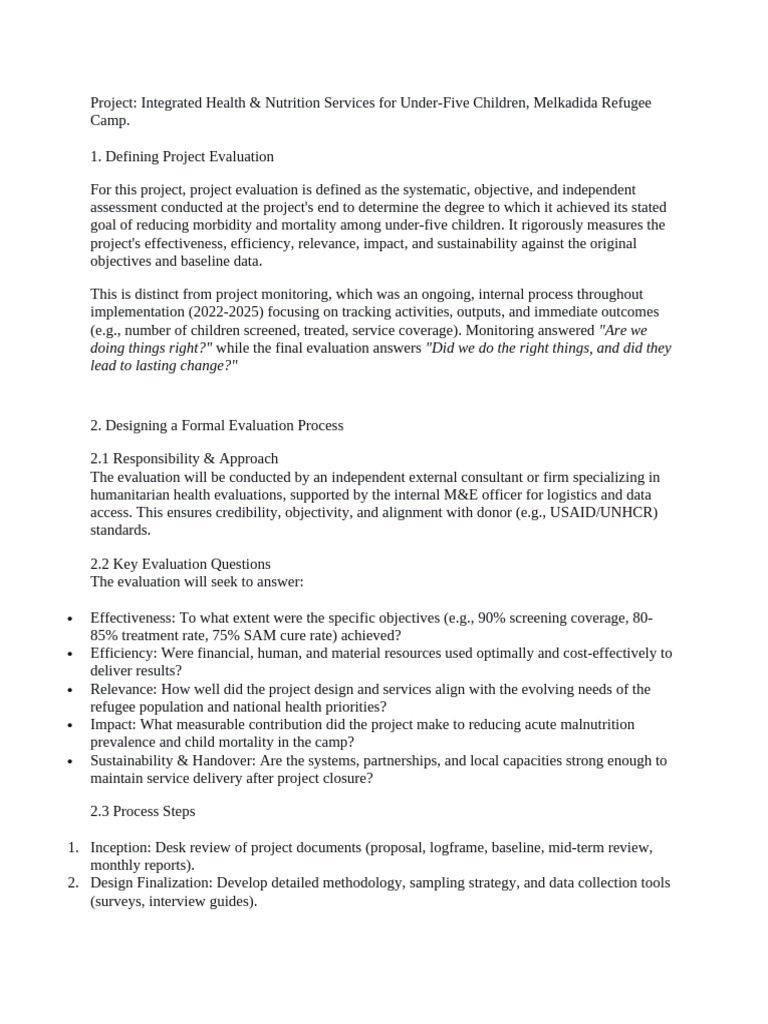 Project: Integrated Health & Nutrition Services for Under-Five Children, Melkadida Refugee Camp.

1. Defining Project Evaluation

For this project, project evaluation is defined as the systematic, objective, and independent assessment conducted at the project's end to determine the degree to which it achieved its stated goal of reducing morbidity and mortality among under-five children. It rigorously measures the project's effectiveness, efficiency, relevance, impact, and sustainability against the original objectives and baseline data.

This is distinct from project monitoring, which was an ongoing, internal process throughout implementation (2022-2025) focusing on tracking activities, outputs, and immediate outcomes (e.g., number of children screened, treated, service coverage). Monitoring answered "Are we doing things right?" while the final evaluation answers "Did we do the right things, and did they lead to lasting change?"

2. Designing a Formal Evaluation Process

2.1 Responsibility & Approach
The evaluation will be conducted by an independent external consultant or firm specializing in humanitarian health evaluations, supported by the internal M&E officer for logistics and data access. This ensures credibility, objectivity, and alignment with donor (e.g., USAID/UNHCR) standards.

2.2 Key Evaluation Questions
The evaluation will seek to answer:

• Effectiveness: To what extent were the specific objectives (e.g., 90% screening coverage, 80-85% treatment rate, 75% SAM cure rate) achieved?
• Efficiency: Were financial, human, and material resources used optimally and cost-effectively to deliver results?
• Relevance: How well did the project design and services align with the evolving needs of the refugee population and national health priorities?
• Impact: What measurable contribution did the project make to reducing acute malnutrition prevalence and child mortality in the camp?
• Sustainability & Handover: Are the systems, partnerships, and local capacities strong enough to maintain service delivery after project closure?

2.3 Process Steps

1. Inception: Desk review of project documents (proposal, logframe, baseline, mid-term review, monthly reports).
2. Design Finalization: Develop detailed methodology, sampling strategy, and data collection tools (surveys, interview guides).